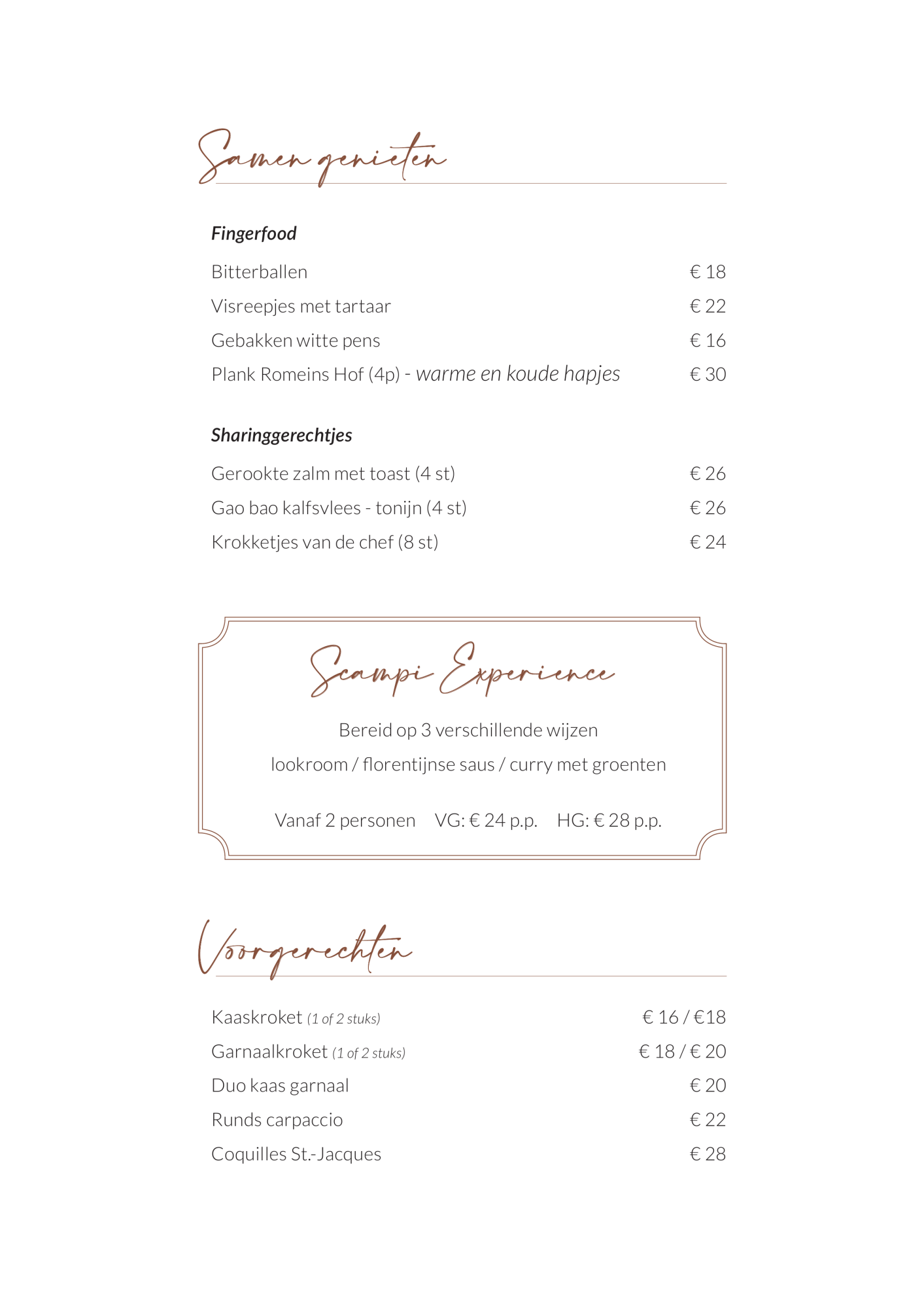 Samen genieten

Fingerfood

Bitterballen € 18

Visreepjes met tartaar € 22

Gebakken witte pens € 16

Plank Romeins Hof (4p) - warme en koude hapjes € 30

Sharinggerechtjes

Gerookte zalm met toast (4 st) € 26

Gao bao kalfsvlees - tonijn (4 st) € 26

Krokketjes van de chef (8 st) € 24

Scampi Experience

Bereid op 3 verschillende wijzen

lookroom / florentijnse saus / curry met groenten

Vanaf 2 personen VG: € 24 p.p. HG: € 28 p.p.

Voorgerechten

Kaaskroket (1 of 2 stuks) € 16 / €18

Garnaalkroket (1 of 2 stuks) € 18 / € 20

Duo kaas garnaal € 20

Runds carpaccio € 22

Coquilles St.-Jacques € 28